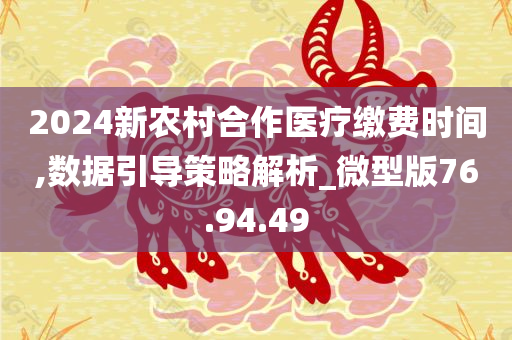 2024新农村合作医疗缴费时间,数据引导策略解析_微型版76.94.49